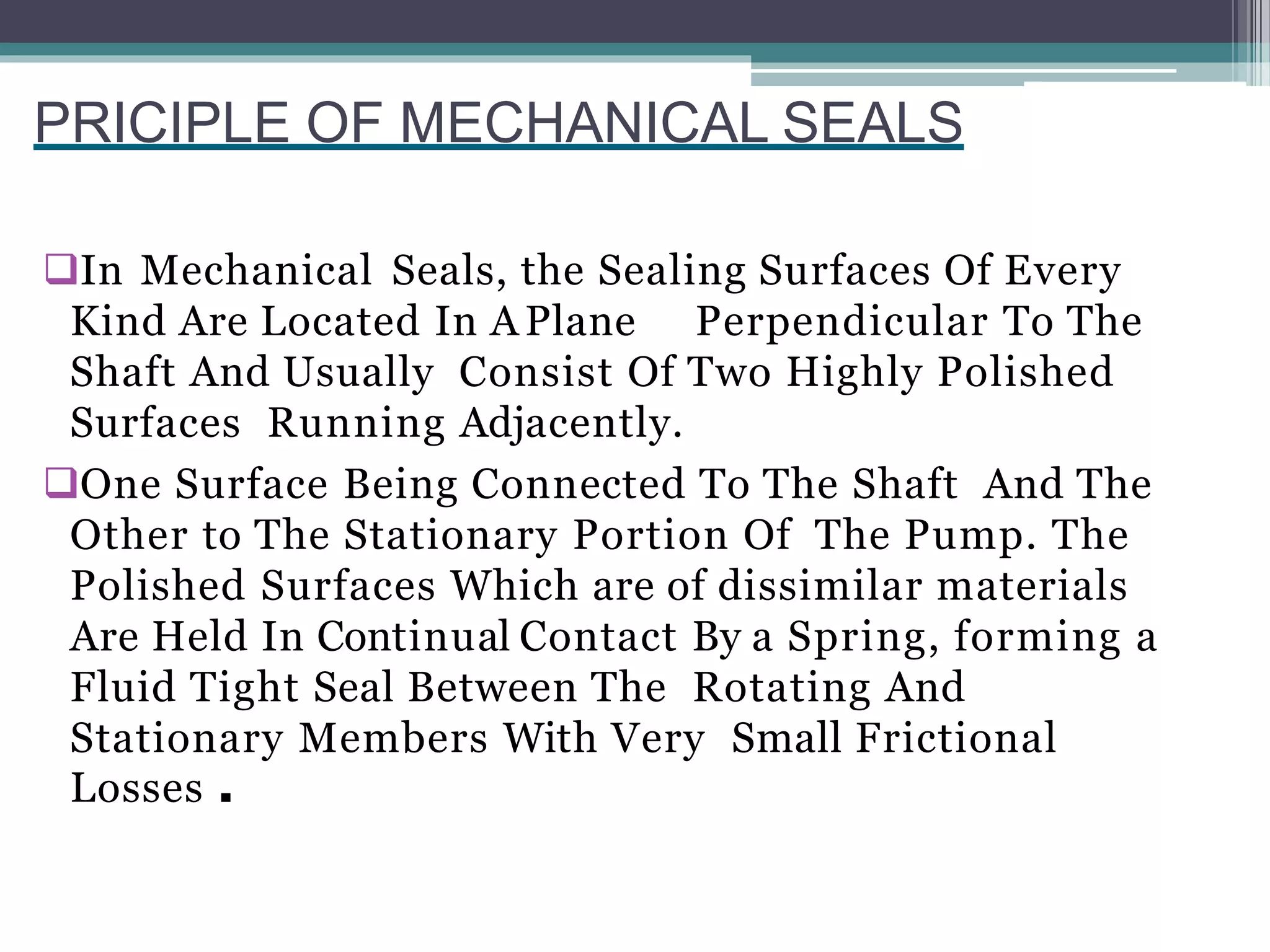 PRICIPLE OF MECHANICAL SEALS

❑In Mechanical Seals, the Sealing Surfaces Of Every Kind Are Located In A Plane Perpendicular To The Shaft And Usually Consist Of Two Highly Polished Surfaces Running Adjacently.

❑One Surface Being Connected To The Shaft And The Other to The Stationary Portion Of The Pump. The Polished Surfaces Which are of dissimilar materials Are Held In Continual Contact By a Spring, forming a Fluid Tight Seal Between The Rotating And Stationary Members With Very Small Frictional Losses .